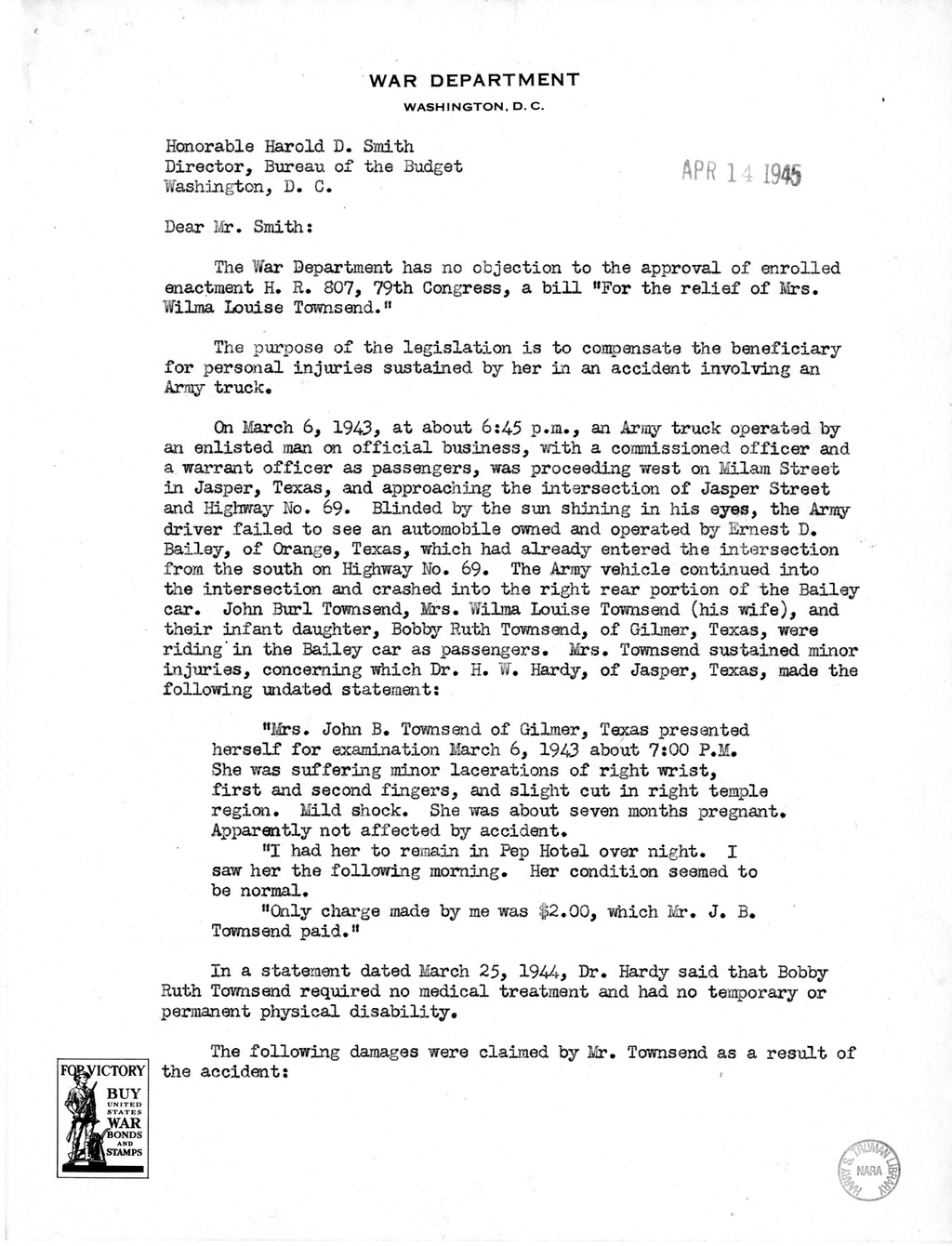 WAR DEPARTMENT
WASHINGTON, D. C.

Honorable Harold D. Smith
Director, Bureau of the Budget
Washington, D. C.

APR 14 1945

Dear Mr. Smith:

The War Department has no objection to the approval of enrolled enactment H. R. 807, 79th Congress, a bill "For the relief of Mrs. Wilma Louise Townsend."

The purpose of the legislation is to compensate the beneficiary for personal injuries sustained by her in an accident involving an Army truck.

On March 6, 1943, at about 6:45 p.m., an Army truck operated by an enlisted man on official business, with a commissioned officer and a warrant officer as passengers, was proceeding west on Milam Street in Jasper, Texas, and approaching the intersection of Jasper Street and Highway No. 69. Blinded by the sun shining in his eyes, the Army driver failed to see an automobile owned and operated by Ernest D. Bailey, of Orange, Texas, which had already entered the intersection from the south on Highway No. 69. The Army vehicle continued into the intersection and crashed into the right rear portion of the Bailey car. John Burl Townsend, Mrs. Wilma Louise Townsend (his wife), and their infant daughter, Bobby Ruth Townsend, of Gilmer, Texas, were riding in the Bailey car as passengers. Mrs. Townsend sustained minor injuries, concerning which Dr. H. W. Hardy, of Jasper, Texas, made the following undated statement:

"Mrs. John B. Townsend of Gilmer, Texas presented herself for examination March 6, 1943 about 7:00 P.M. She was suffering minor lacerations of right wrist, first and second fingers, and slight cut in right temple region. Mild shock. She was about seven months pregnant. Apparently not affected by accident.

"I had her to remain in Pep Hotel over night. I saw her the following morning. Her condition seemed to be normal.

"Only charge made by me was $2.00, which Mr. J. B. Townsend paid."

In a statement dated March 25, 1944, Dr. Hardy said that Bobby Ruth Townsend required no medical treatment and had no temporary or permanent physical disability.

The following damages were claimed by Mr. Townsend as a result of the accident:

FOR VICTORY BUY UNITED STATES WAR BONDS AND STAMPS

HARRY S. TRUMAN LIBRARY NARA